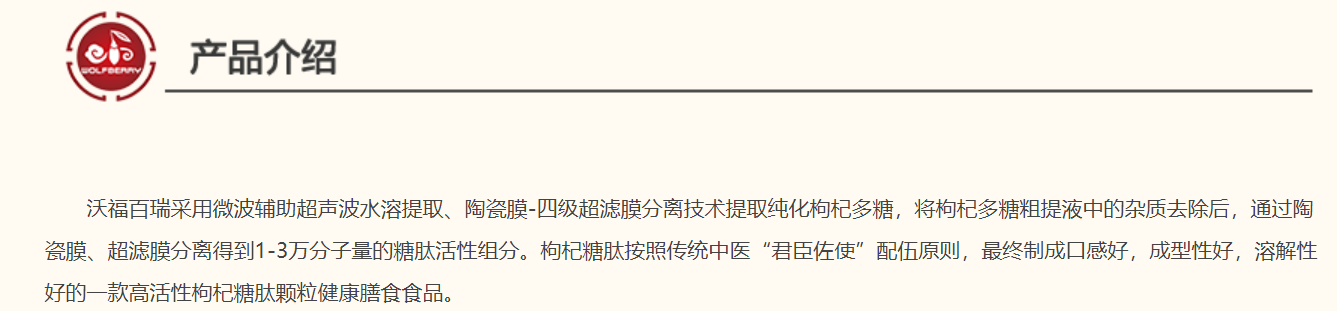 WOLFBERRY

产品介绍

沃福百瑞采用微波辅助超声波水溶提取、陶瓷膜-四级超滤膜分离技术提取纯化枸杞多糖，将枸杞多糖粗提液中的杂质去除后，通过陶瓷膜、超滤膜分离得到1-3万分子量的糖肽活性组分。枸杞糖肽按照传统中医“君臣佐使”配伍原则，最终制成口感好，成型性好，溶解性好的一款高活性枸杞糖肽颗粒健康膳食食品。